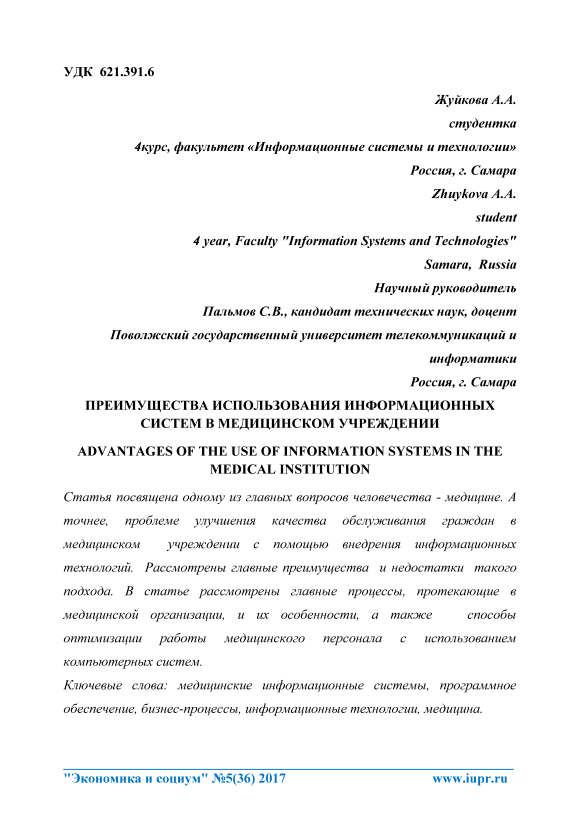 УДК 621.391.6

Жуйкова А.А.
студентка
4курс, факультет «Информационные системы и технологии»
Россия, г. Самара
Zhuykova A.A.
student
4 year, Faculty "Information Systems and Technologies"
Samara, Russia
Научный руководитель
Пальмов С.В., кандидат технических наук, доцент
Поволжский государственный университет телекоммуникаций и информатики
Россия, г. Самара

ПРЕИМУЩЕСТВА ИСПОЛЬЗОВАНИЯ ИНФОРМАЦИОННЫХ СИСТЕМ В МЕДИЦИНСКОМ УЧРЕЖДЕНИИ

ADVANTAGES OF THE USE OF INFORMATION SYSTEMS IN THE MEDICAL INSTITUTION

Статья посвящена одному из главных вопросов человечества - медицине. А точнее, проблеме улучшения качества обслуживания граждан в медицинском учреждении с помощью внедрения информационных технологий. Рассмотрены главные преимущества и недостатки такого подхода. В статье рассмотрены главные процессы, протекающие в медицинской организации, и их особенности, а также способы оптимизации работы медицинского персонала с использованием компьютерных систем.

Ключевые слова: медицинские информационные системы, программное обеспечение, бизнес-процессы, информационные технологии, медицина.

"Экономика и социум" №5(36) 2017 www.iupr.ru